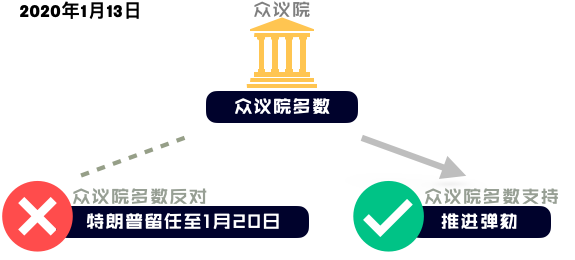 2020年1月13日

众议院

众议院多数

众议院多数反对

特朗普留任至1月20日

众议院多数支持

推进弹劾